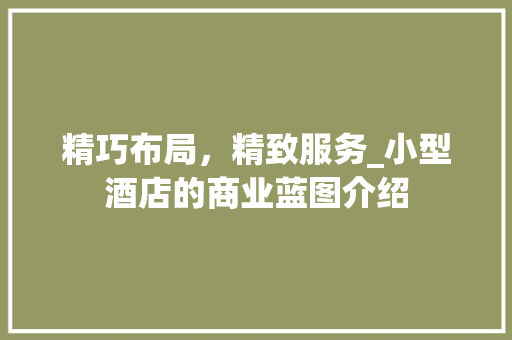 精巧布局，精致服务_小型酒店的商业蓝图介绍